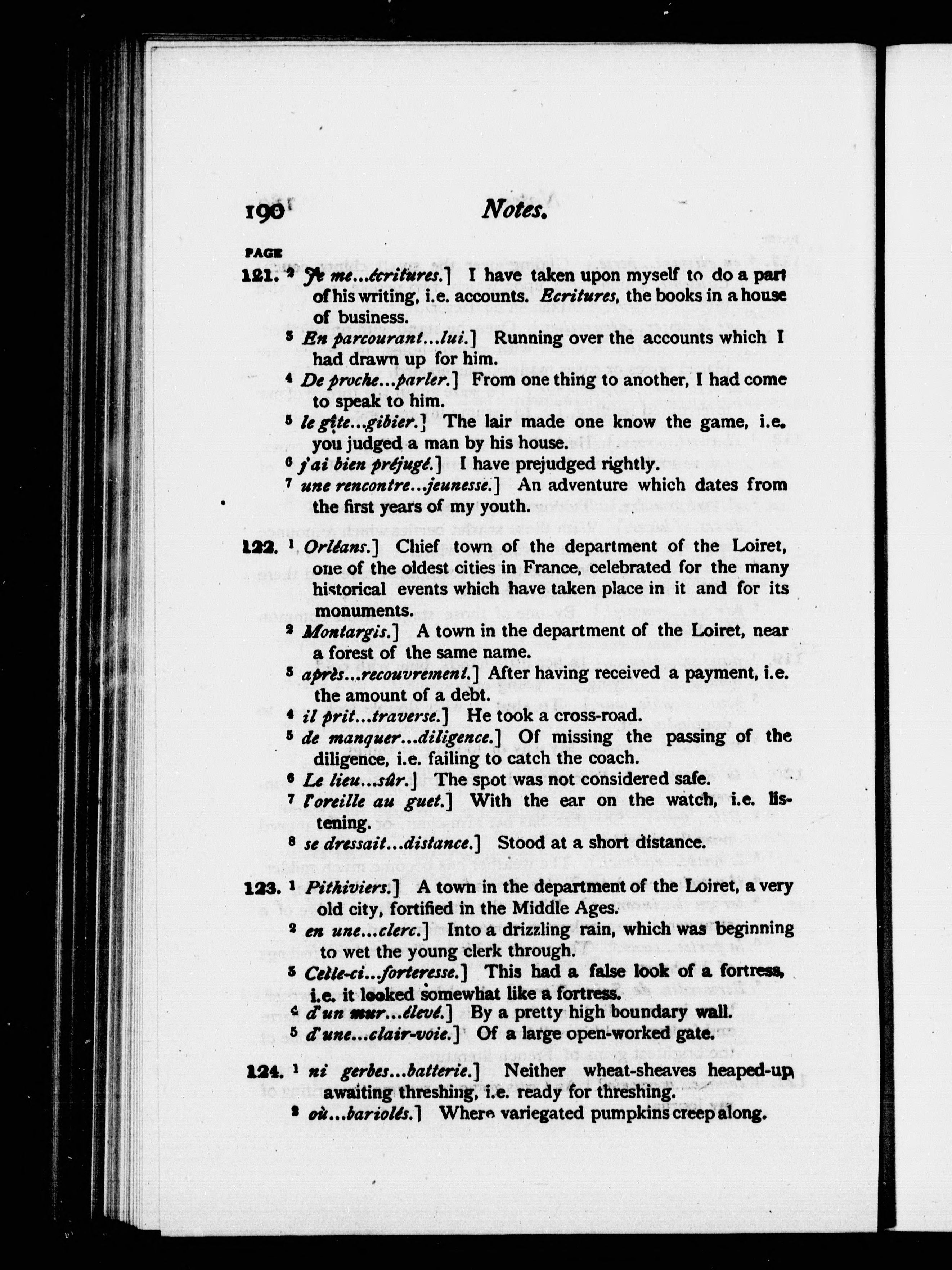 190 Notes.

PAGE

121. ² Je me...écritures.] I have taken upon myself to do a part of his writing, i.e. accounts. Ecritures, the books in a house of business.

³ En parcourant...lui.] Running over the accounts which I had drawn up for him.

⁴ De proche...parler.] From one thing to another, I had come to speak to him.

⁵ le gîte...gibier.] The lair made one know the game, i.e. you judged a man by his house.

⁶ j'ai bien préjugé.] I have prejudged rightly.

⁷ une rencontre...jeunesse.] An adventure which dates from the first years of my youth.

122. ¹ Orléans.] Chief town of the department of the Loiret, one of the oldest cities in France, celebrated for the many historical events which have taken place in it and for its monuments.

² Montargis.] A town in the department of the Loiret, near a forest of the same name.

³ après...recouvrement.] After having received a payment, i.e. the amount of a debt.

⁴ il prit...traverse.] He took a cross-road.

⁵ de manquer...diligence.] Of missing the passing of the diligence, i.e. failing to catch the coach.

⁶ Le lieu...sûr.] The spot was not considered safe.

⁷ l'oreille au guet.] With the ear on the watch, i.e. listening.

⁸ se dressait...distance.] Stood at a short distance.

123. ¹ Pithiviers.] A town in the department of the Loiret, a very old city, fortified in the Middle Ages.

² en une...clerc.] Into a drizzling rain, which was beginning to wet the young clerk through.

³ Celle-ci...forteresse.] This had a false look of a fortress, i.e. it looked somewhat like a fortress.

⁴ d'un mur...élevé.] By a pretty high boundary wall.

⁵ d'une...clair-voie.] Of a large open-worked gate.

124. ¹ ni gerbes...batterie.] Neither wheat-sheaves heaped-up awaiting threshing, i.e. ready for threshing.

² où...bariolés.] Where variegated pumpkins creep along.